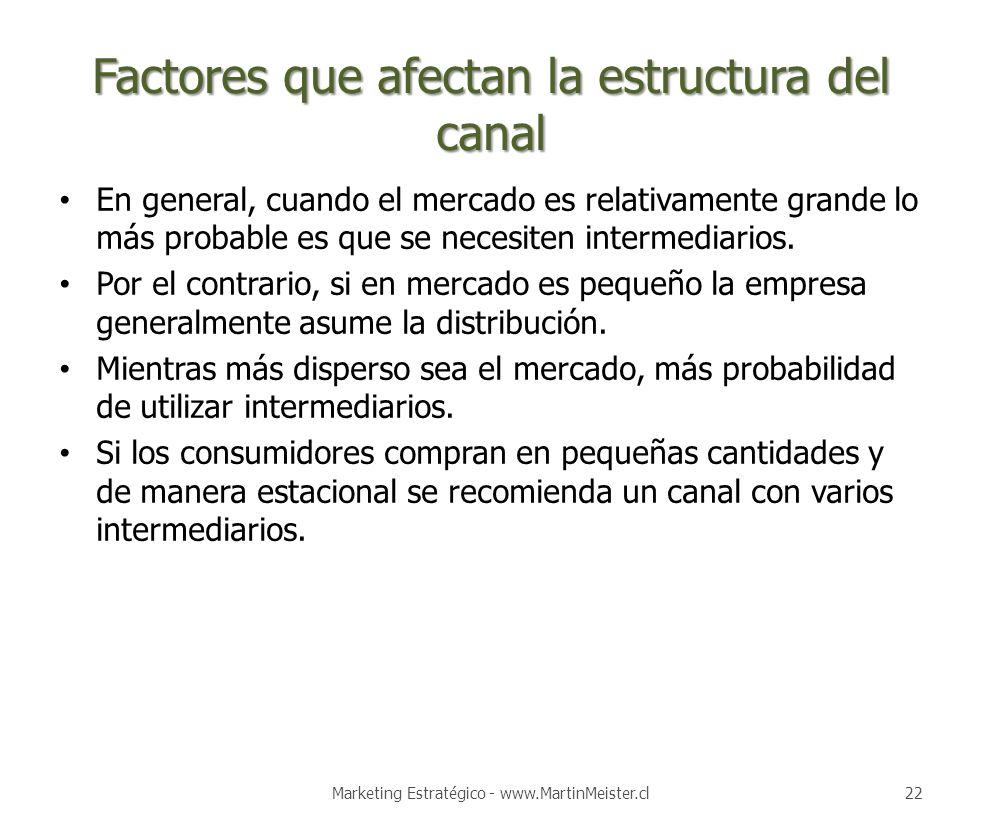 Factores que afectan la estructura del canal

• En general, cuando el mercado es relativamente grande lo más probable es que se necesiten intermediarios.
• Por el contrario, si en mercado es pequeño la empresa generalmente asume la distribución.
• Mientras más disperso sea el mercado, más probabilidad de utilizar intermediarios.
• Si los consumidores compran en pequeñas cantidades y de manera estacional se recomienda un canal con varios intermediarios.

Marketing Estratégico - www.MartinMeister.cl

22